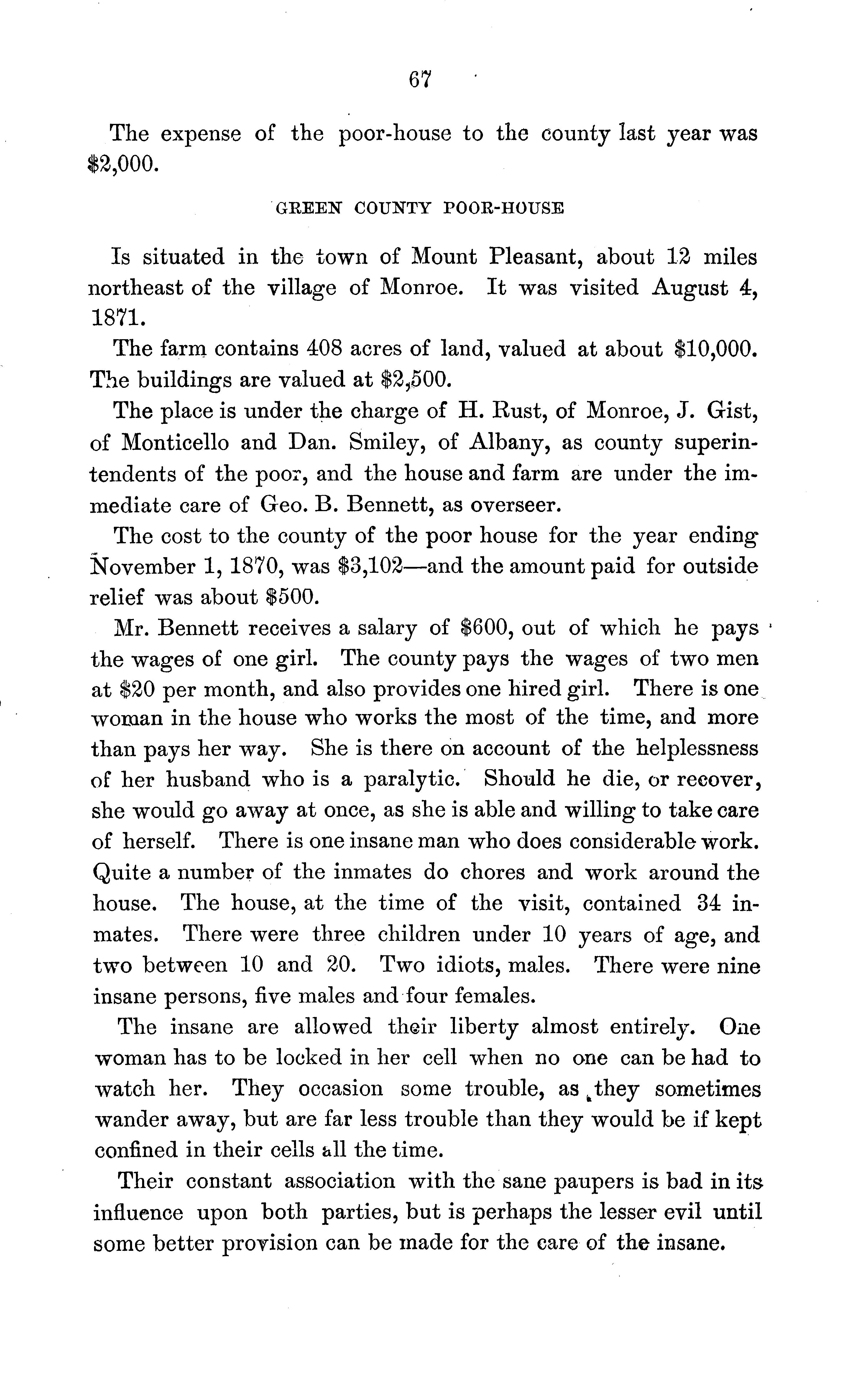 67

The expense of the poor-house to the county last year was \$2,000.

GREEN COUNTY POOR-HOUSE

Is situated in the town of Mount Pleasant, about 12 miles northeast of the village of Monroe. It was visited August 4, 1871.

The farm contains 408 acres of land, valued at about \$10,000. The buildings are valued at \$2,500.

The place is under the charge of H. Rust, of Monroe, J. Gist, of Monticello and Dan. Smiley, of Albany, as county superintendents of the poor, and the house and farm are under the immediate care of Geo. B. Bennett, as overseer.

The cost to the county of the poor house for the year ending November 1, 1870, was \$3,102—and the amount paid for outside relief was about \$500.

Mr. Bennett receives a salary of \$600, out of which he pays the wages of one girl. The county pays the wages of two men at \$20 per month, and also provides one hired girl. There is one woman in the house who works the most of the time, and more than pays her way. She is there on account of the helplessness of her husband who is a paralytic. Should he die, or recover, she would go away at once, as she is able and willing to take care of herself. There is one insane man who does considerable work. Quite a number of the inmates do chores and work around the house. The house, at the time of the visit, contained 34 inmates. There were three children under 10 years of age, and two between 10 and 20. Two idiots, males. There were nine insane persons, five males and four females.

The insane are allowed their liberty almost entirely. One woman has to be locked in her cell when no one can be had to watch her. They occasion some trouble, as they sometimes wander away, but are far less trouble than they would be if kept confined in their cells all the time.

Their constant association with the sane paupers is bad in its influence upon both parties, but is perhaps the lesser evil until some better provision can be made for the care of the insane.